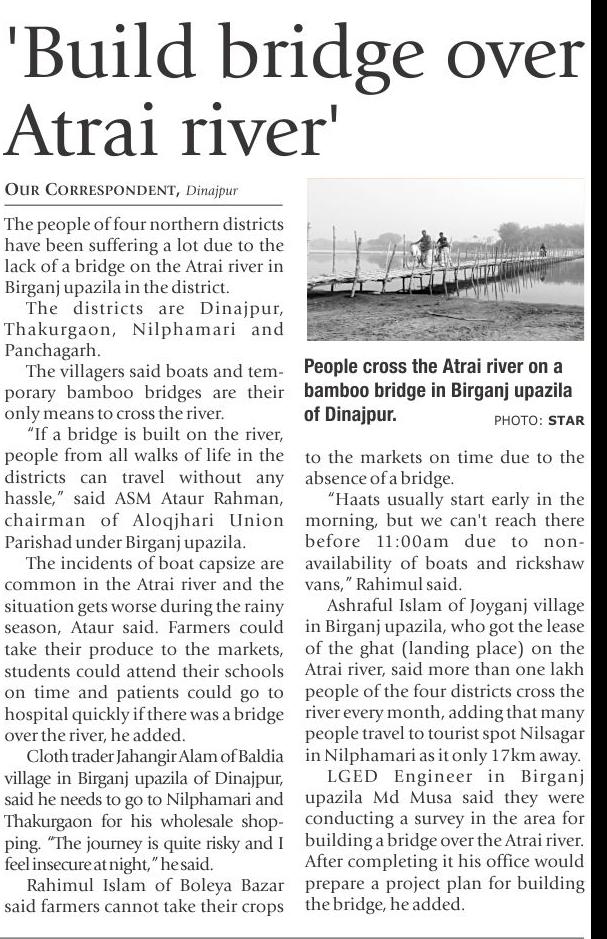 'Build bridge over Atrai river'

OUR CORRESPONDENT, Dinajpur

The people of four northern districts have been suffering a lot due to the lack of a bridge on the Atrai river in Birganj upazila in the district.

The districts are Dinajpur, Thakurgaon, Nilphamari and Panchagarh.

The villagers said boats and temporary bamboo bridges are their only means to cross the river.

"If a bridge is built on the river, people from all walks of life in the districts can travel without any hassle," said ASM Ataur Rahman, chairman of Aloqjhari Union Parishad under Birganj upazila.

The incidents of boat capsize are common in the Atrai river and the situation gets worse during the rainy season, Ataur said. Farmers could take their produce to the markets, students could attend their schools on time and patients could go to hospital quickly if there was a bridge over the river, he added.

Cloth trader Jahangir Alam of Baldia village in Birganj upazila of Dinajpur, said he needs to go to Nilphamari and Thakurgaon for his wholesale shopping. "The journey is quite risky and I feel insecure at night," he said.

Rahimul Islam of Boleya Bazar said farmers cannot take their crops

People cross the Atrai river on a bamboo bridge in Birganj upazila of Dinajpur. PHOTO: STAR

to the markets on time due to the absence of a bridge.

"Haats usually start early in the morning, but we can't reach there before 11:00am due to non-availability of boats and rickshaw vans," Rahimul said.

Ashraful Islam of Joyganj village in Birganj upazila, who got the lease of the ghat (landing place) on the Atrai river, said more than one lakh people of the four districts cross the river every month, adding that many people travel to tourist spot Nilsagar in Nilphamari as it only 17km away.

LGED Engineer in Birganj upazila Md Musa said they were conducting a survey in the area for building a bridge over the Atrai river. After completing it his office would prepare a project plan for building the bridge, he added.